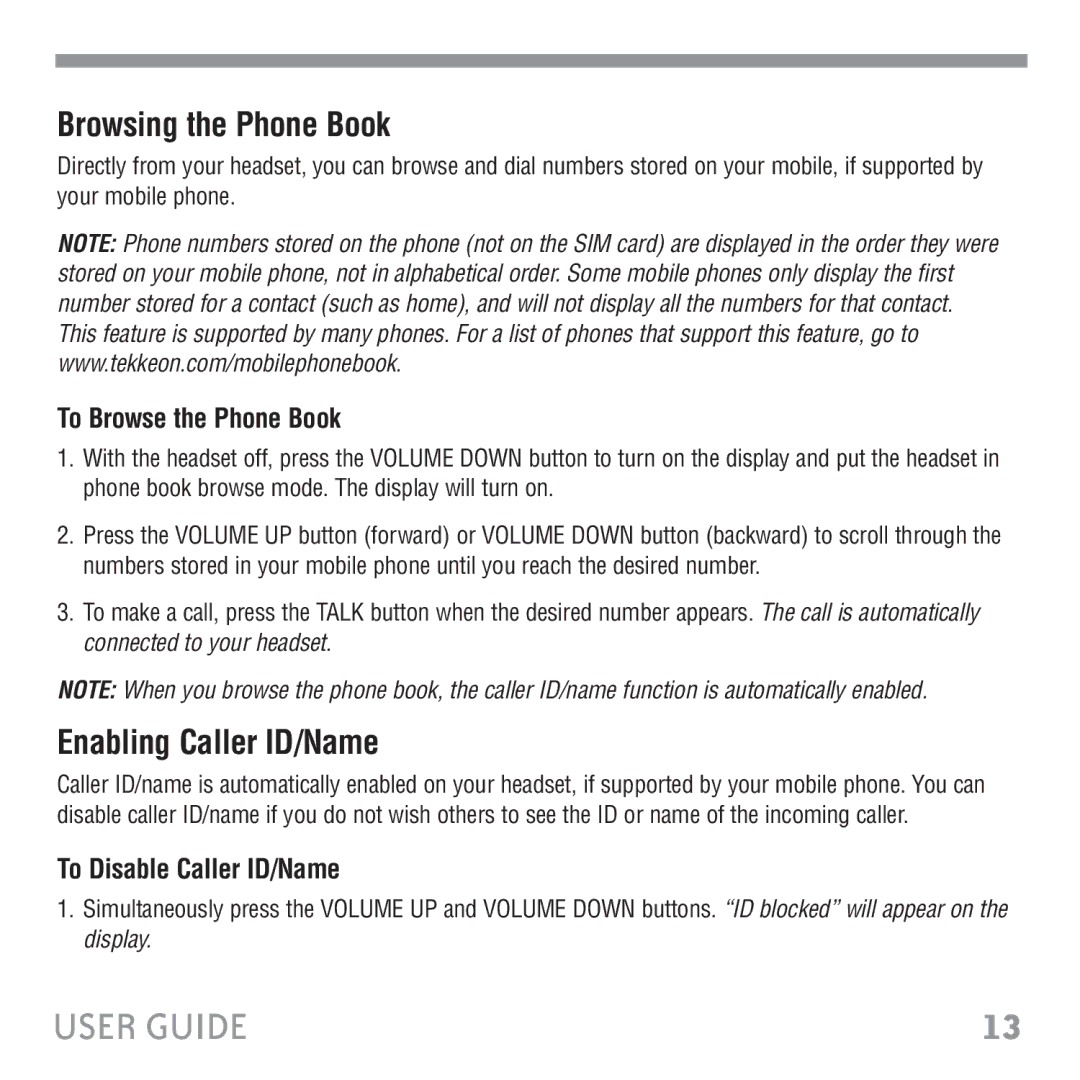 Browsing the Phone Book

Directly from your headset, you can browse and dial numbers stored on your mobile, if supported by your mobile phone.

NOTE: Phone numbers stored on the phone (not on the SIM card) are displayed in the order they were stored on your mobile phone, not in alphabetical order. Some mobile phones only display the first number stored for a contact (such as home), and will not display all the numbers for that contact. This feature is supported by many phones. For a list of phones that support this feature, go to www.tekkeon.com/mobilephonebook.

To Browse the Phone Book

1. With the headset off, press the VOLUME DOWN button to turn on the display and put the headset in phone book browse mode. The display will turn on.

2. Press the VOLUME UP button (forward) or VOLUME DOWN button (backward) to scroll through the numbers stored in your mobile phone until you reach the desired number.

3. To make a call, press the TALK button when the desired number appears. The call is automatically connected to your headset.

NOTE: When you browse the phone book, the caller ID/name function is automatically enabled.

Enabling Caller ID/Name

Caller ID/name is automatically enabled on your headset, if supported by your mobile phone. You can disable caller ID/name if you do not wish others to see the ID or name of the incoming caller.

To Disable Caller ID/Name

1. Simultaneously press the VOLUME UP and VOLUME DOWN buttons. “ID blocked” will appear on the display.

USER GUIDE

13